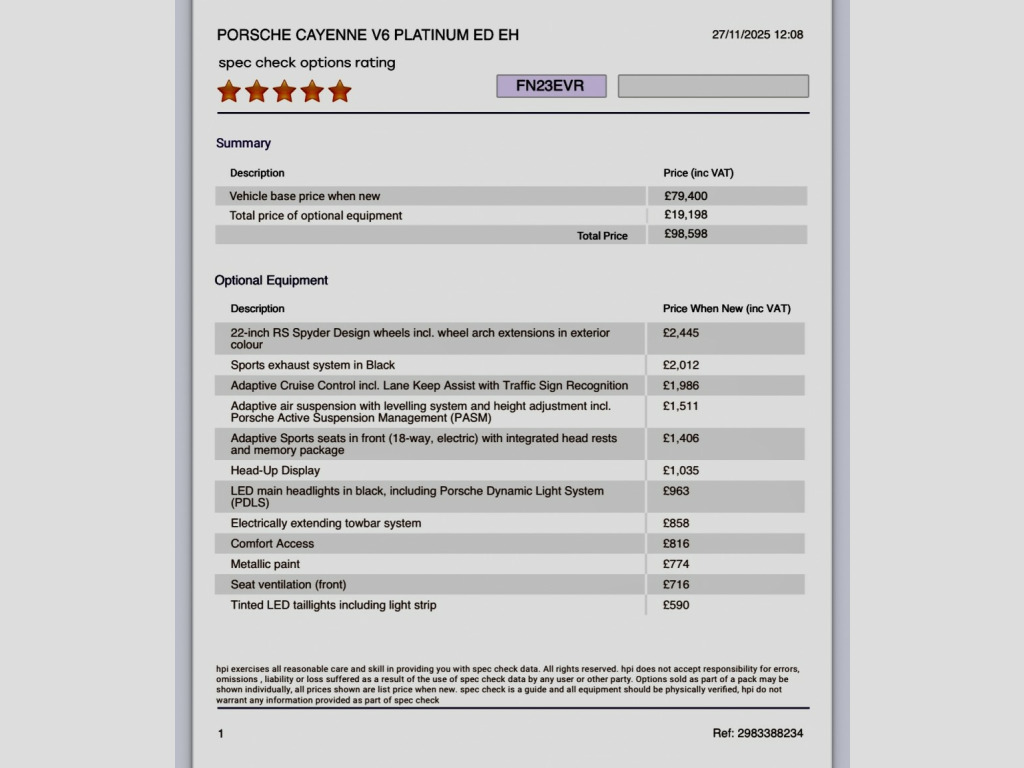 PORSCHE CAYENNE V6 PLATINUM ED EH

27/11/2025 12:08

spec check options rating

FN23EVR

Summary

| Description | Price (inc VAT) |
|---|---|
| Vehicle base price when new | £79,400 |
| Total price of optional equipment | £19,198 |
| Total Price | £98,598 |

Optional Equipment

| Description | Price When New (inc VAT) |
|---|---|
| 22-inch RS Spyder Design wheels incl. wheel arch extensions in exterior colour | £2,445 |
| Sports exhaust system in Black | £2,012 |
| Adaptive Cruise Control incl. Lane Keep Assist with Traffic Sign Recognition | £1,986 |
| Adaptive air suspension with levelling system and height adjustment incl. Porsche Active Suspension Management (PASM) | £1,511 |
| Adaptive Sports seats in front (18-way, electric) with integrated head rests and memory package | £1,406 |
| Head-Up Display | £1,035 |
| LED main headlights in black, including Porsche Dynamic Light System (PDLS) | £963 |
| Electrically extending towbar system | £858 |
| Comfort Access | £816 |
| Metallic paint | £774 |
| Seat ventilation (front) | £716 |
| Tinted LED taillights including light strip | £590 |

hpi exercises all reasonable care and skill in providing you with spec check data. All rights reserved. hpi does not accept responsibility for errors, omissions , liability or loss suffered as a result of the use of spec check data by any user or other party. Options sold as part of a pack may be shown individually, all prices shown are list price when new. spec check is a guide and all equipment should be physically verified, hpi do not warrant any information provided as part of spec check

1

Ref: 2983388234